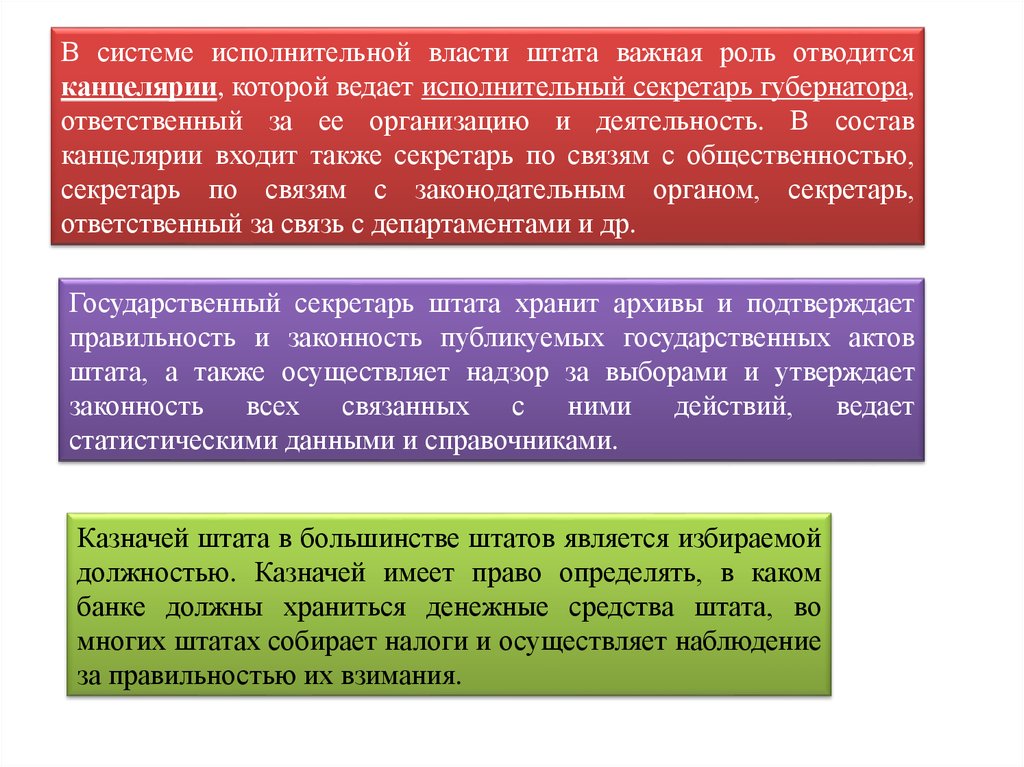 В системе исполнительной власти штата важная роль отводится канцелярии, которой ведает исполнительный секретарь губернатора, ответственный за ее организацию и деятельность. В состав канцелярии входит также секретарь по связям с общественностью, секретарь по связям с законодательным органом, секретарь, ответственный за связь с департаментами и др.

Государственный секретарь штата хранит архивы и подтверждает правильность и законность публикуемых государственных актов штата, а также осуществляет надзор за выборами и утверждает законность всех связанных с ними действий, ведает статистическими данными и справочниками.

Казначей штата в большинстве штатов является избираемой должностью. Казначей имеет право определять, в каком банке должны храниться денежные средства штата, во многих штатах собирает налоги и осуществляет наблюдение за правильностью их взимания.